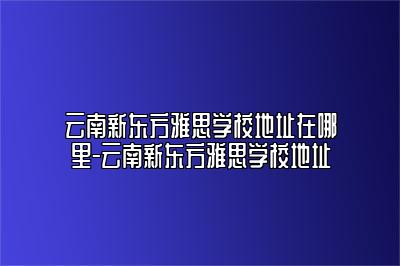 云南新东方雅思学校地址在哪里-云南新东方雅思学校地址